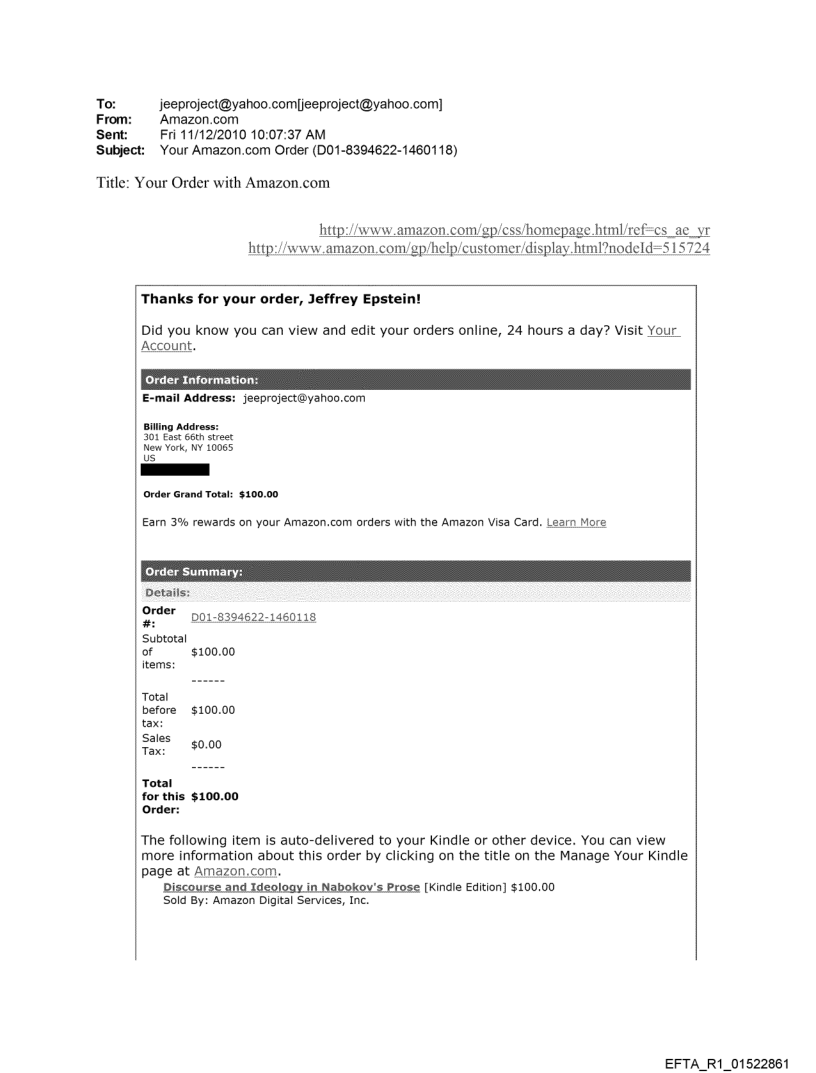 **To:** jeeproject@yahoo.com[jeeproject@yahoo.com]
**From:** Amazon.com
**Sent:** Fri 11/12/2010 10:07:37 AM
**Subject:** Your Amazon.com Order (D01-8394622-1460118)

Title: Your Order with Amazon.com

http://www.amazon.com/gp/css/homepage.html/ref=cs_ae_yr
http://www.amazon.com/gp/help/customer/display.html?nodeId=515724

**Thanks for your order, Jeffrey Epstein!**

Did you know you can view and edit your orders online, 24 hours a day? Visit Your Account.

**Order Information:**

**E-mail Address:** jeeproject@yahoo.com

**Billing Address:**
301 East 66th street
New York, NY 10065
US

**Order Grand Total: $100.00**

Earn 3% rewards on your Amazon.com orders with the Amazon Visa Card. Learn More

**Order Summary:**

**Details:**

| | |
|---|---|
| **Order #:** | D01-8394622-1460118 |
| Subtotal of items: | $100.00 |
| | ------ |
| Total before tax: | $100.00 |
| Sales Tax: | $0.00 |
| | ------ |
| **Total for this Order:** | **$100.00** |

The following item is auto-delivered to your Kindle or other device. You can view more information about this order by clicking on the title on the Manage Your Kindle page at Amazon.com.

**Discourse and Ideology in Nabokov's Prose** [Kindle Edition] $100.00
Sold By: Amazon Digital Services, Inc.

EFTA_R1_01522861